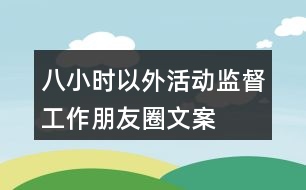 八小时以外活动监督工作朋友圈文案